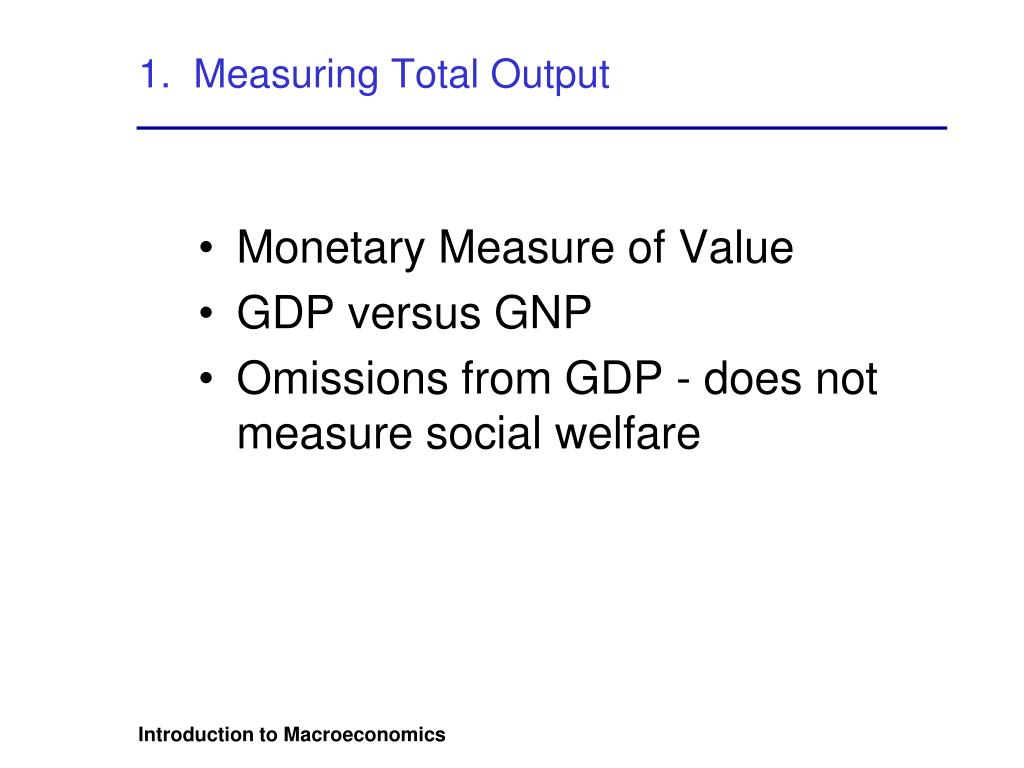 1. Measuring Total Output

• Monetary Measure of Value
• GDP versus GNP
• Omissions from GDP - does not measure social welfare

Introduction to Macroeconomics